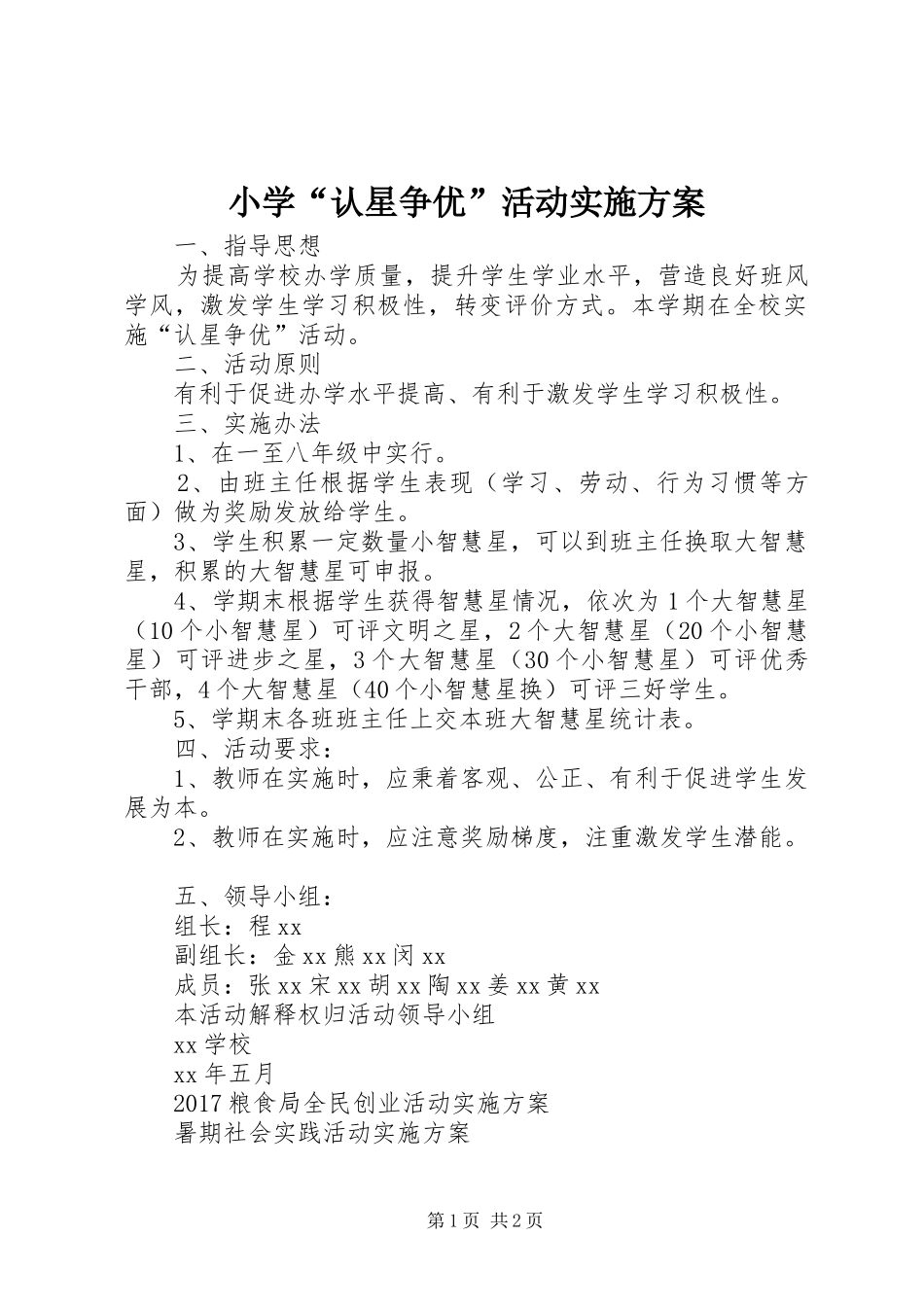 小学“认星争优”活动实施方案

一、指导思想

为提高学校办学质量，提升学生学业水平，营造良好班风学风，激发学生学习积极性，转变评价方式。本学期在全校实施“认星争优”活动。

二、活动原则

有利于促进办学水平提高、有利于激发学生学习积极性。

三、实施办法

1、在一至八年级中实行。

2、由班主任根据学生表现（学习、劳动、行为习惯等方面）做为奖励发放给学生。

3、学生积累一定数量小智慧星，可以到班主任换取大智慧星，积累的大智慧星可申报。

4、学期末根据学生获得智慧星情况，依次为1个大智慧星（10个小智慧星）可评文明之星，2个大智慧星（20个小智慧星）可评进步之星，3个大智慧星（30个小智慧星）可评优秀干部，4个大智慧星（40个小智慧星换）可评三好学生。

5、学期末各班班主任上交本班大智慧星统计表。

四、活动要求：

1、教师在实施时，应秉着客观、公正、有利于促进学生发展为本。

2、教师在实施时，应注意奖励梯度，注重激发学生潜能。

五、领导小组：

组长：程xx

副组长：金xx熊xx闵xx

成员：张xx宋xx胡xx陶xx姜xx黄xx

本活动解释权归活动领导小组

xx学校

xx年五月

2017粮食局全民创业活动实施方案

暑期社会实践活动实施方案

第1页 共2页